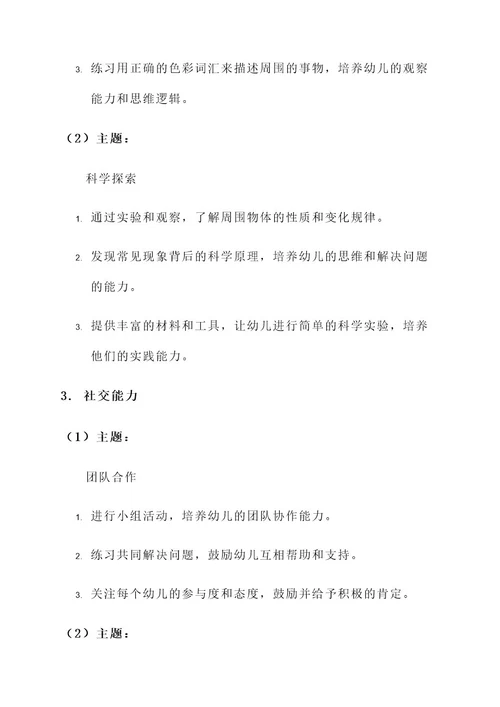 3. 练习用正确的色彩词汇来描述周围的事物，培养幼儿的观察能力和思维逻辑。

（2）主题：

科学探索

1. 通过实验和观察，了解周围物体的性质和变化规律。

2. 发现常见现象背后的科学原理，培养幼儿的思维和解决问题的能力。

3. 提供丰富的材料和工具，让幼儿进行简单的科学实验，培养他们的实践能力。

3. 社交能力

（1）主题：

团队合作

1. 进行小组活动，培养幼儿的团队协作能力。

2. 练习共同解决问题，鼓励幼儿互相帮助和支持。

3. 关注每个幼儿的参与度和态度，鼓励并给予积极的肯定。

（2）主题：